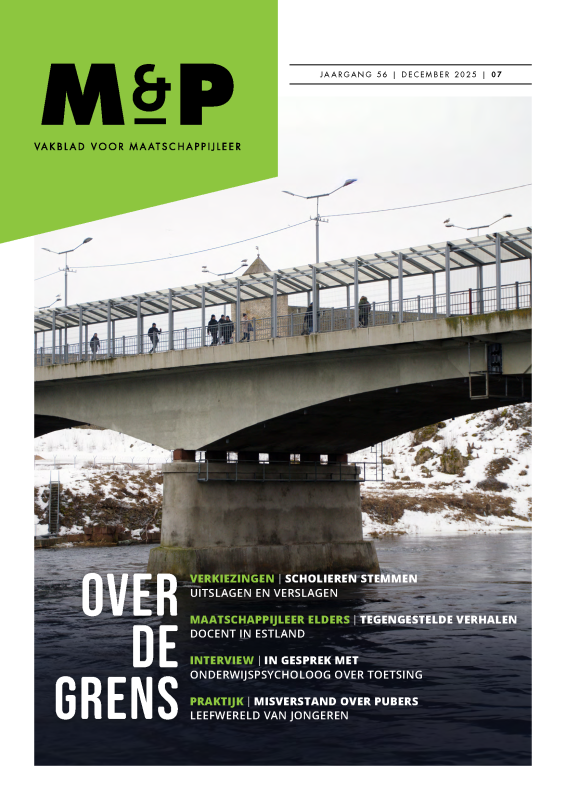 M&P

VAKBLAD VOOR MAATSCHAPPIJLEER

JAARGANG 56 | DECEMBER 2025 | 07

OVER DE GRENS

VERKIEZINGEN | SCHOLIEREN STEMMEN
UITSLAGEN EN VERSLAGEN

MAATSCHAPPIJLEER ELDERS | TEGENGESTELDE VERHALEN
DOCENT IN ESTLAND

INTERVIEW | IN GESPREK MET
ONDERWIJSPSYCHOLOOG OVER TOETSING

PRAKTIJK | MISVERSTAND OVER PUBERS
LEEFWERELD VAN JONGEREN